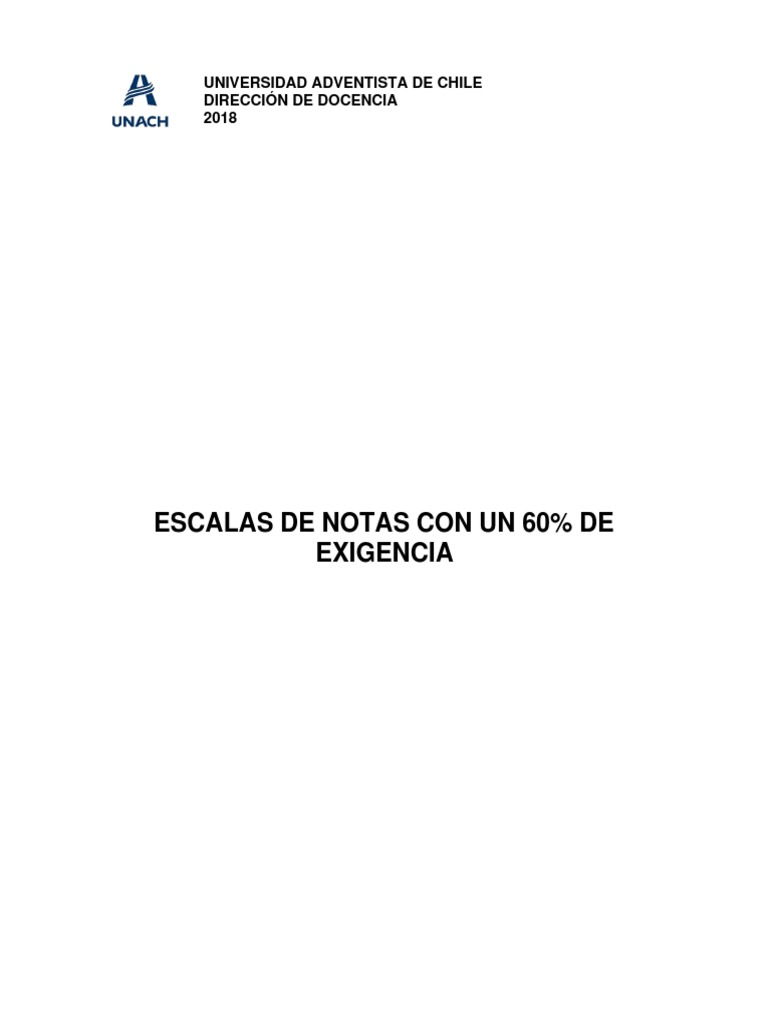 UNACH

UNIVERSIDAD ADVENTISTA DE CHILE
DIRECCIÓN DE DOCENCIA
2018

ESCALAS DE NOTAS CON UN 60% DE EXIGENCIA